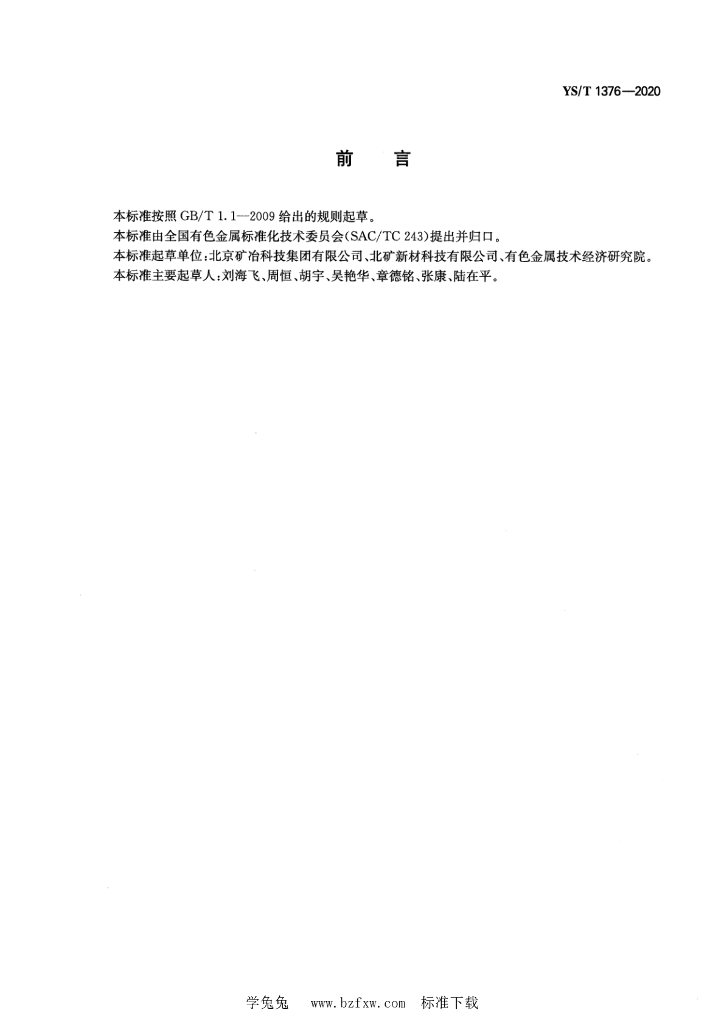 YS/T 1376—2020

前　言

本标准按照 GB/T 1.1—2009 给出的规则起草。
本标准由全国有色金属标准化技术委员会(SAC/TC 243)提出并归口。
本标准起草单位:北京矿冶科技集团有限公司、北矿新材科技有限公司、有色金属技术经济研究院。
本标准主要起草人:刘海飞、周恒、胡宇、吴艳华、章德铭、张康、陆在平。

学兔兔　www.bzfxw.com　标准下载